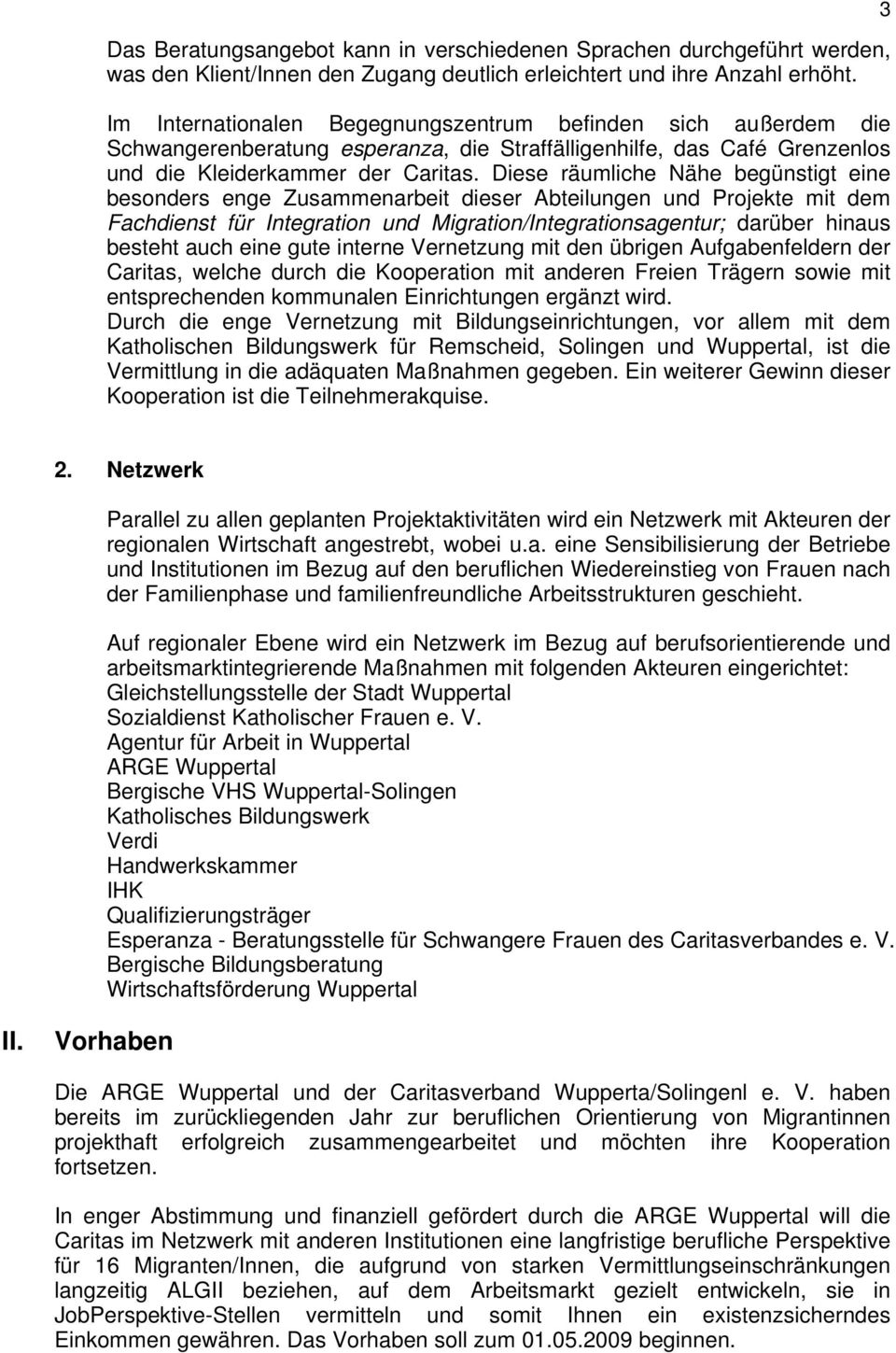 3

Das Beratungsangebot kann in verschiedenen Sprachen durchgeführt werden, was den Klient/Innen den Zugang deutlich erleichtert und ihre Anzahl erhöht.

Im Internationalen Begegnungszentrum befinden sich außerdem die Schwangerenberatung esperanza, die Straffälligenhilfe, das Café Grenzenlos und die Kleiderkammer der Caritas. Diese räumliche Nähe begünstigt eine besonders enge Zusammenarbeit dieser Abteilungen und Projekte mit dem Fachdienst für Integration und Migration/Integrationsagentur; darüber hinaus besteht auch eine gute interne Vernetzung mit den übrigen Aufgabenfeldern der Caritas, welche durch die Kooperation mit anderen Freien Trägern sowie mit entsprechenden kommunalen Einrichtungen ergänzt wird.
Durch die enge Vernetzung mit Bildungseinrichtungen, vor allem mit dem Katholischen Bildungswerk für Remscheid, Solingen und Wuppertal, ist die Vermittlung in die adäquaten Maßnahmen gegeben. Ein weiterer Gewinn dieser Kooperation ist die Teilnehmerakquise.

2. Netzwerk

Parallel zu allen geplanten Projektaktivitäten wird ein Netzwerk mit Akteuren der regionalen Wirtschaft angestrebt, wobei u.a. eine Sensibilisierung der Betriebe und Institutionen im Bezug auf den beruflichen Wiedereinstieg von Frauen nach der Familienphase und familienfreundliche Arbeitsstrukturen geschieht.

Auf regionaler Ebene wird ein Netzwerk im Bezug auf berufsorientierende und arbeitsmarktintegrierende Maßnahmen mit folgenden Akteuren eingerichtet:
Gleichstellungsstelle der Stadt Wuppertal
Sozialdienst Katholischer Frauen e. V.
Agentur für Arbeit in Wuppertal
ARGE Wuppertal
Bergische VHS Wuppertal-Solingen
Katholisches Bildungswerk
Verdi
Handwerkskammer
IHK
Qualifizierungsträger
Esperanza - Beratungsstelle für Schwangere Frauen des Caritasverbandes e. V.
Bergische Bildungsberatung
Wirtschaftsförderung Wuppertal

II. Vorhaben

Die ARGE Wuppertal und der Caritasverband Wupperta/Solingenl e. V. haben bereits im zurückliegenden Jahr zur beruflichen Orientierung von Migrantinnen projekthaft erfolgreich zusammengearbeitet und möchten ihre Kooperation fortsetzen.

In enger Abstimmung und finanziell gefördert durch die ARGE Wuppertal will die Caritas im Netzwerk mit anderen Institutionen eine langfristige berufliche Perspektive für 16 Migranten/Innen, die aufgrund von starken Vermittlungseinschränkungen langzeitig ALGII beziehen, auf dem Arbeitsmarkt gezielt entwickeln, sie in JobPerspektive-Stellen vermitteln und somit Ihnen ein existenzsicherndes Einkommen gewähren. Das Vorhaben soll zum 01.05.2009 beginnen.